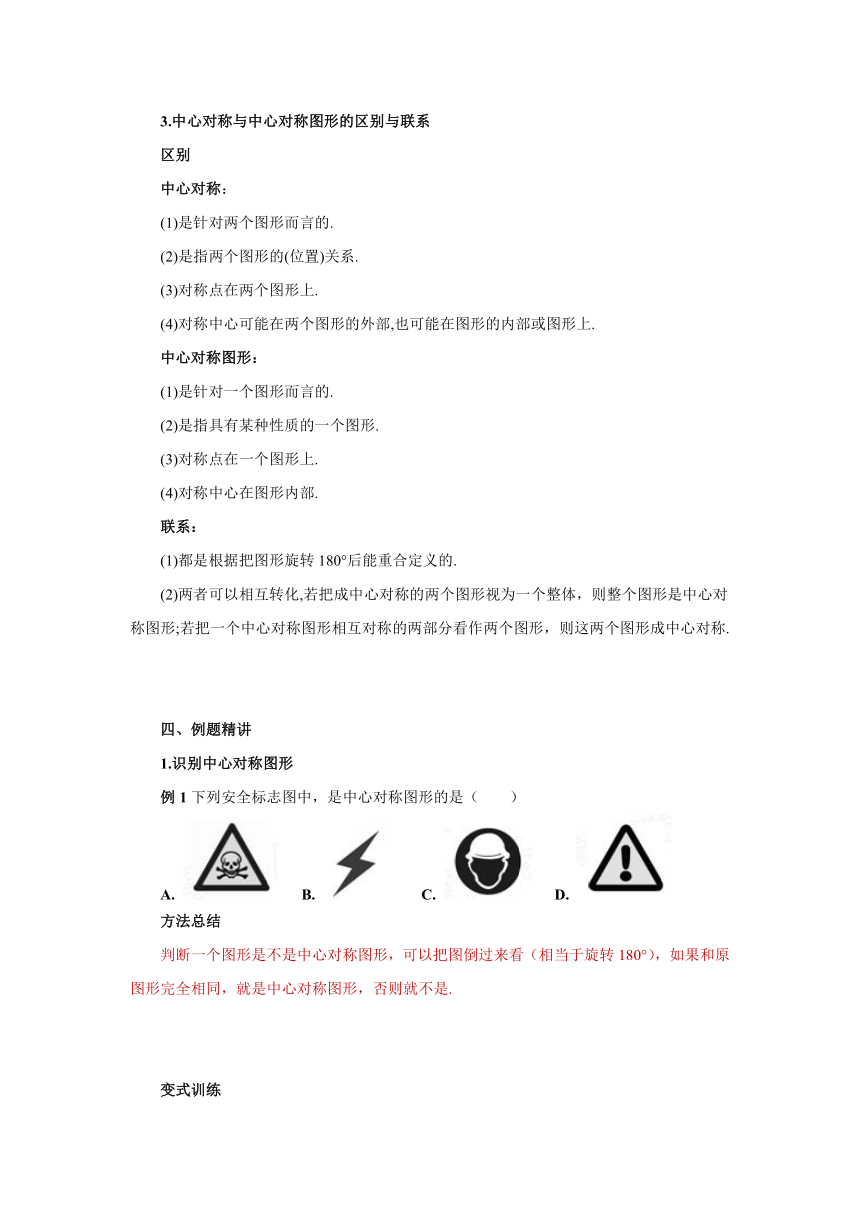 3.中心对称与中心对称图形的区别与联系

区别

中心对称：

(1)是针对两个图形而言的.

(2)是指两个图形的(位置)关系.

(3)对称点在两个图形上.

(4)对称中心可能在两个图形的外部,也可能在图形的内部或图形上.

中心对称图形：

(1)是针对一个图形而言的.

(2)是指具有某种性质的一个图形.

(3)对称点在一个图形上.

(4)对称中心在图形内部.

联系：

(1)都是根据把图形旋转 180°后能重合定义的.

(2)两者可以相互转化,若把成中心对称的两个图形视为一个整体，则整个图形是中心对称图形;若把一个中心对称图形相互对称的两部分看作两个图形，则这两个图形成中心对称.

四、例题精讲

1.识别中心对称图形

例 1 下列安全标志图中，是中心对称图形的是（　　）

A. B. C. D.

方法总结

判断一个图形是不是中心对称图形，可以把图倒过来看（相当于旋转 180°），如果和原图形完全相同，就是中心对称图形，否则就不是.

变式训练